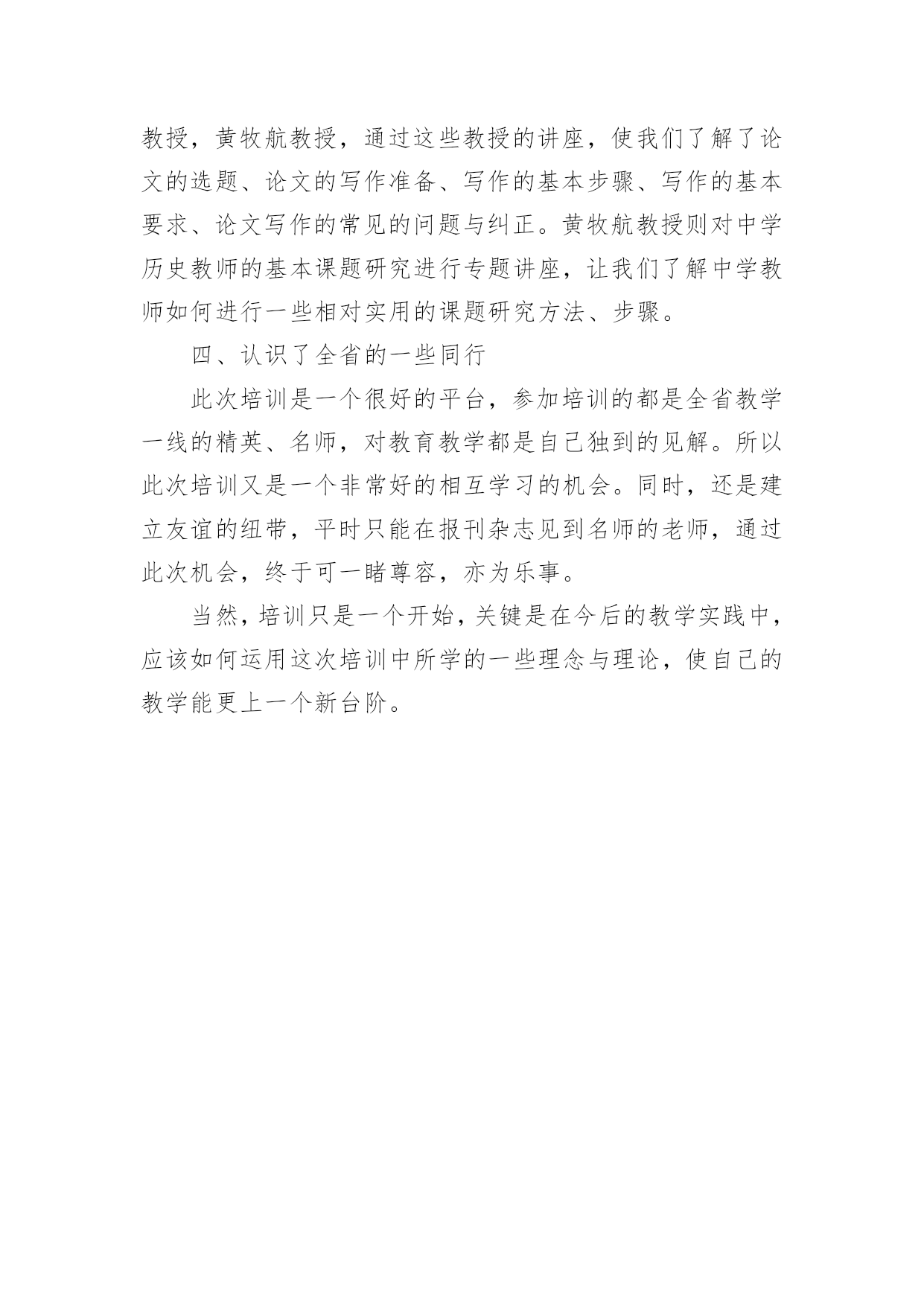 教授，黄牧航教授，通过这些教授的讲座，使我们了解了论文的选题、论文的写作准备、写作的基本步骤、写作的基本要求、论文写作的常见的问题与纠正。黄牧航教授则对中学历史教师的基本课题研究进行专题讲座，让我们了解中学教师如何进行一些相对实用的课题研究方法、步骤。

四、认识了全省的一些同行

此次培训是一个很好的平台，参加培训的都是全省教学一线的精英、名师，对教育教学都是自己独到的见解。所以此次培训又是一个非常好的相互学习的机会。同时，还是建立友谊的纽带，平时只能在报刊杂志见到名师的老师，通过此次机会，终于可一睹尊容，亦为乐事。

当然，培训只是一个开始，关键是在今后的教学实践中，应该如何运用这次培训中所学的一些理念与理论，使自己的教学能更上一个新台阶。